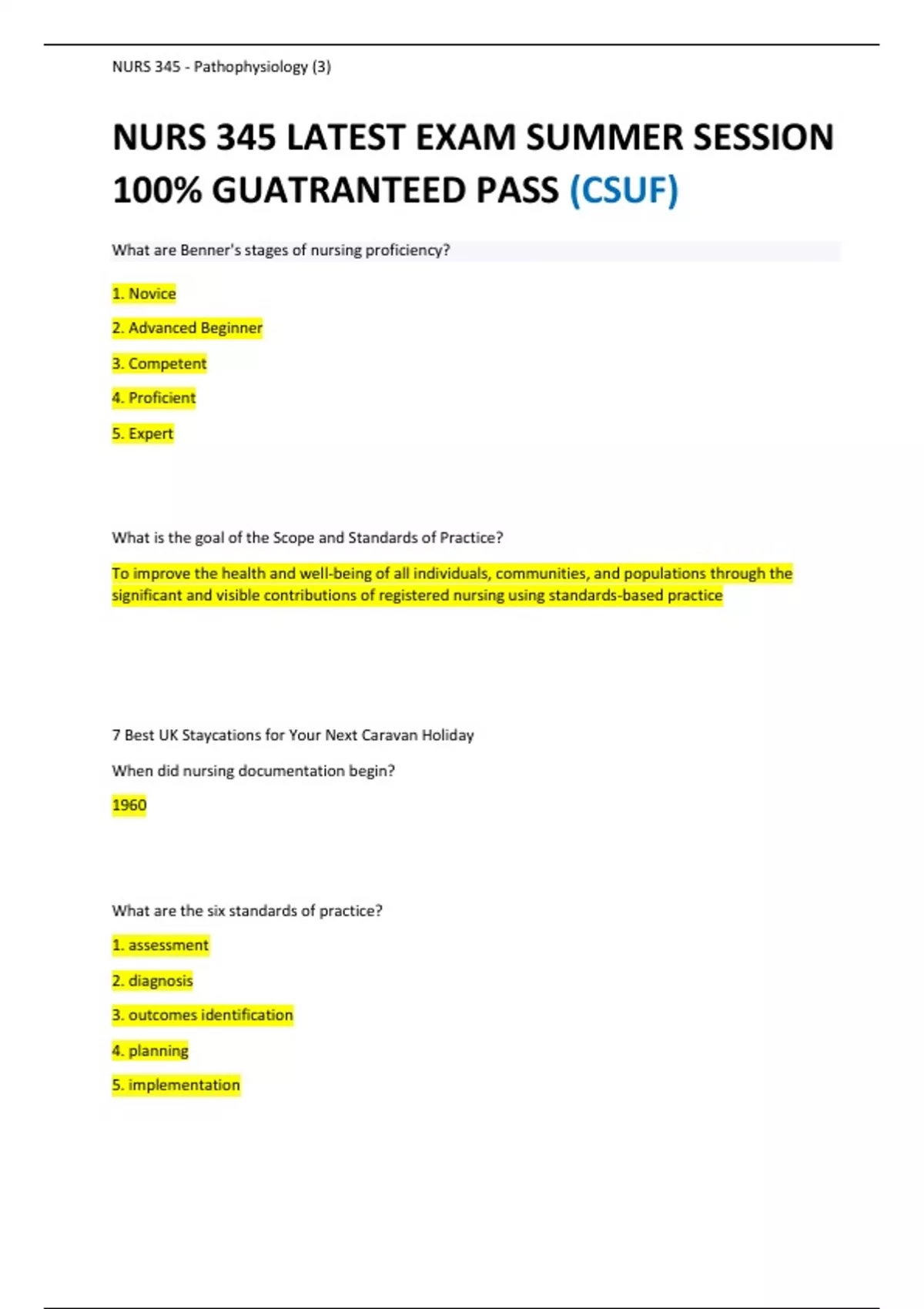 NURS 345 - Pathophysiology (3)

NURS 345 LATEST EXAM SUMMER SESSION 100% GUATRANTEED PASS (CSUF)

What are Benner's stages of nursing proficiency?

1. Novice

2. Advanced Beginner

3. Competent

4. Proficient

5. Expert

What is the goal of the Scope and Standards of Practice?

To improve the health and well-being of all individuals, communities, and populations through the significant and visible contributions of registered nursing using standards-based practice

7 Best UK Staycations for Your Next Caravan Holiday

When did nursing documentation begin?

1960

What are the six standards of practice?

1. assessment

2. diagnosis

3. outcomes identification

4. planning

5. implementation